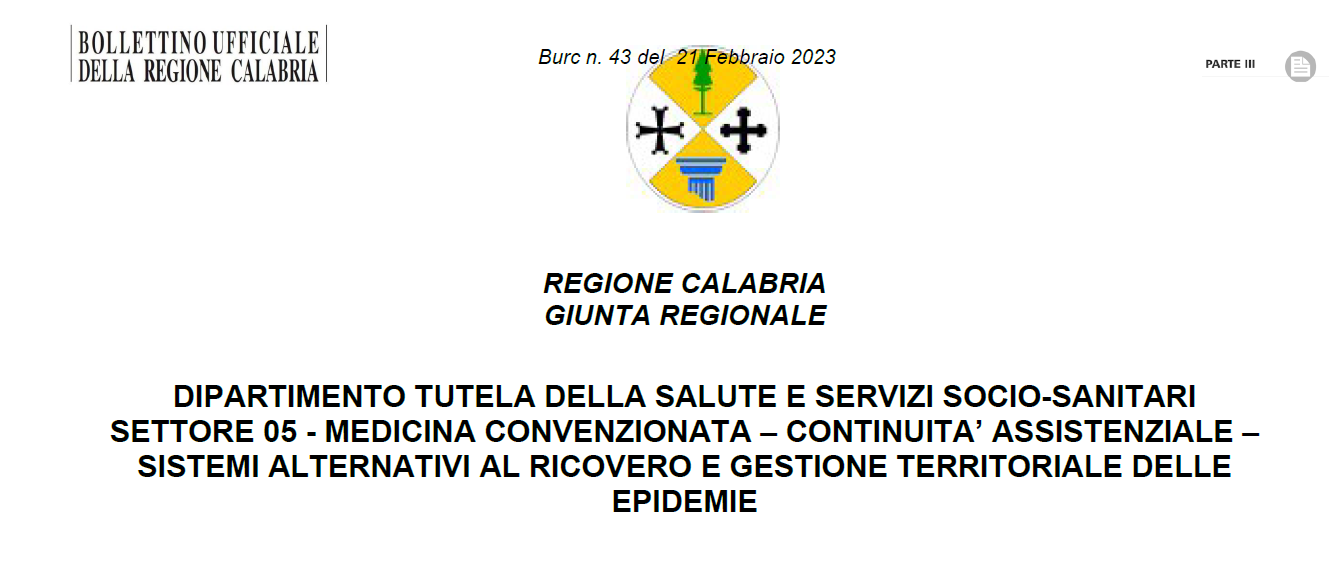 BOLLETTINO UFFICIALE
DELLA REGIONE CALABRIA

Burc n. 43 del 21 Febbraio 2023

PARTE III

REGIONE CALABRIA
GIUNTA REGIONALE

DIPARTIMENTO TUTELA DELLA SALUTE E SERVIZI SOCIO-SANITARI
SETTORE 05 - MEDICINA CONVENZIONATA – CONTINUITA' ASSISTENZIALE – SISTEMI ALTERNATIVI AL RICOVERO E GESTIONE TERRITORIALE DELLE EPIDEMIE